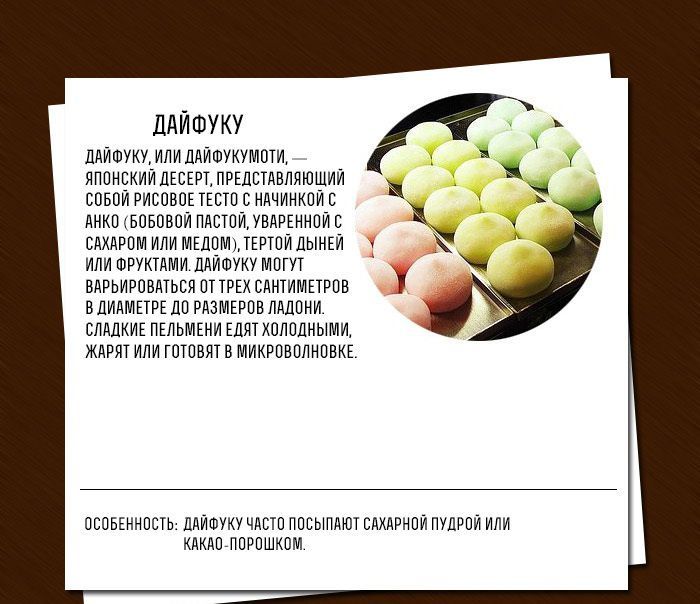 ДАЙФУКУ

ДАЙФУКУ, ИЛИ ДАЙФУКУМОТИ, — ЯПОНСКИЙ ДЕСЕРТ, ПРЕДСТАВЛЯЮЩИЙ СОБОЙ РИСОВОЕ ТЕСТО С НАЧИНКОЙ С АНКО (БОБОВОЙ ПАСТОЙ, УВАРЕННОЙ С САХАРОМ ИЛИ МЕДОМ), ТЕРТОЙ ДЫНЕЙ ИЛИ ФРУКТАМИ. ДАЙФУКУ МОГУТ ВАРЬИРОВАТЬСЯ ОТ ТРЕХ САНТИМЕТРОВ В ДИАМЕТРЕ ДО РАЗМЕРОВ ЛАДОНИ. СЛАДКИЕ ПЕЛЬМЕНИ ЕДЯТ ХОЛОДНЫМИ, ЖАРЯТ ИЛИ ГОТОВЯТ В МИКРОВОЛНОВКЕ.

ОСОБЕННОСТЬ: ДАЙФУКУ ЧАСТО ПОСЫПАЮТ САХАРНОЙ ПУДРОЙ ИЛИ КАКАО-ПОРОШКОМ.